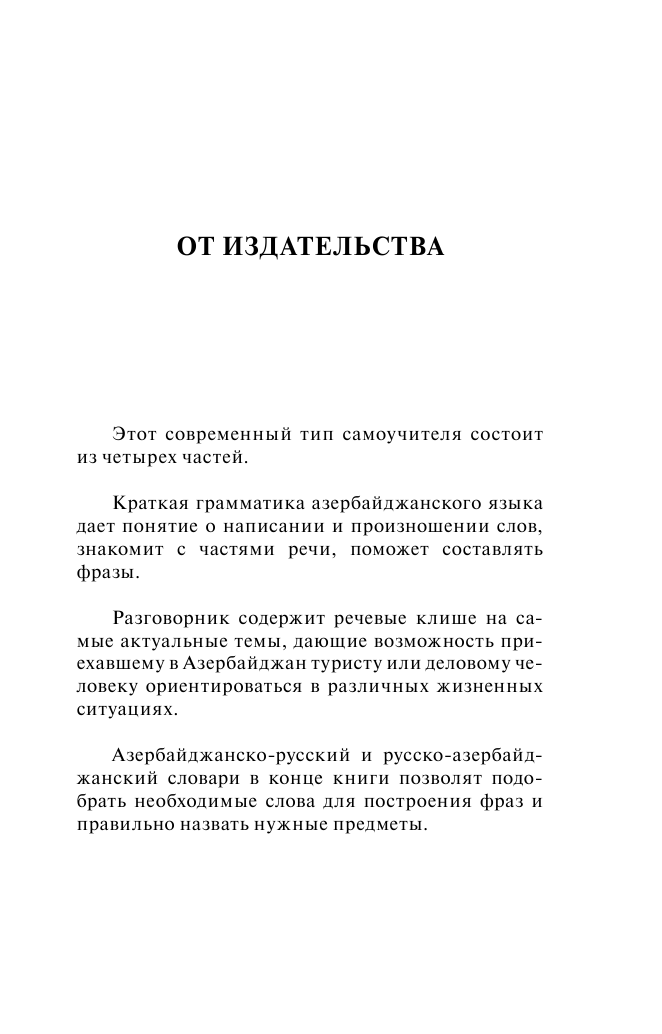 ОТ ИЗДАТЕЛЬСТВА

Этот современный тип самоучителя состоит из четырех частей.

Краткая грамматика азербайджанского языка дает понятие о написании и произношении слов, знакомит с частями речи, поможет составлять фразы.

Разговорник содержит речевые клише на самые актуальные темы, дающие возможность приехавшему в Азербайджан туристу или деловому человеку ориентироваться в различных жизненных ситуациях.

Азербайджанско-русский и русско-азербайджанский словари в конце книги позволят подобрать необходимые слова для построения фраз и правильно назвать нужные предметы.